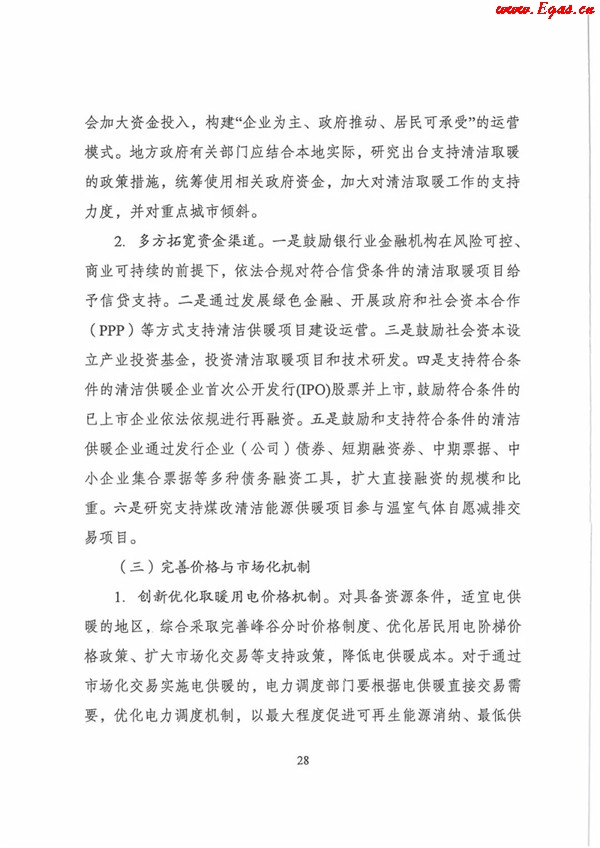 www.Egas.cn

会加大资金投入，构建“企业为主、政府推动、居民可承受”的运营模式。地方政府有关部门应结合本地实际，研究出台支持清洁取暖的政策措施，统筹使用相关政府资金，加大对清洁取暖工作的支持力度，并对重点城市倾斜。

2. 多方拓宽资金渠道。一是鼓励银行业金融机构在风险可控、商业可持续的前提下，依法合规对符合信贷条件的清洁取暖项目给予信贷支持。二是通过发展绿色金融、开展政府和社会资本合作（PPP）等方式支持清洁供暖项目建设运营。三是鼓励社会资本设立产业投资基金，投资清洁取暖项目和技术研发。四是支持符合条件的清洁供暖企业首次公开发行(IPO)股票并上市，鼓励符合条件的已上市企业依法依规进行再融资。五是鼓励和支持符合条件的清洁供暖企业通过发行企业（公司）债券、短期融资券、中期票据、中小企业集合票据等多种债务融资工具，扩大直接融资的规模和比重。六是研究支持煤改清洁能源供暖项目参与温室气体自愿减排交易项目。

（三）完善价格与市场化机制

1. 创新优化取暖用电价格机制。对具备资源条件，适宜电供暖的地区，综合采取完善峰谷分时价格制度、优化居民用电阶梯价格政策、扩大市场化交易等支持政策，降低电供暖成本。对于通过市场化交易实施电供暖的，电力调度部门要根据电供暖直接交易需要，优化电力调度机制，以最大程度促进可再生能源消纳、最低供

28